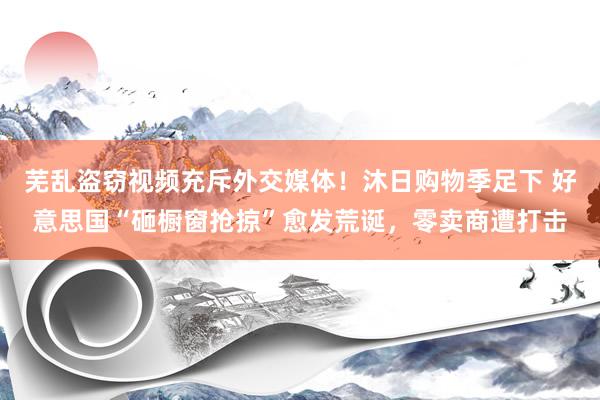 芜乱盗窃视频充斥外交媒体！沐日购物季足下 好意思国“砸橱窗抢掠”愈发荒诞，零卖商遭打击